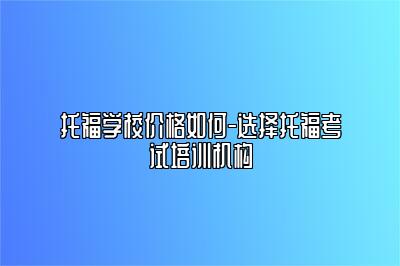 托福学校价格如何-选择托福考试培训机构